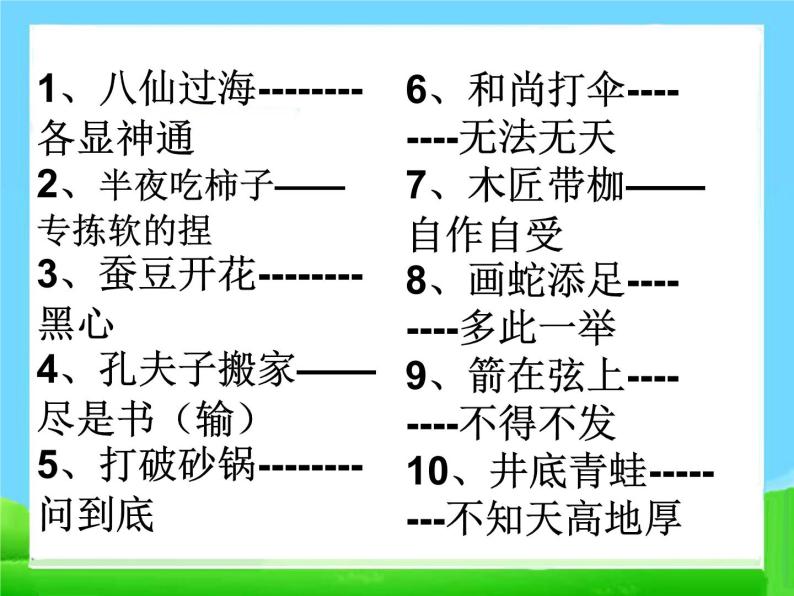 1、八仙过海--------各显神通
2、半夜吃柿子——专拣软的捏
3、蚕豆开花--------黑心
4、孔夫子搬家——尽是书（输）
5、打破砂锅--------问到底

6、和尚打伞--------无法无天
7、木匠带枷——自作自受
8、画蛇添足--------多此一举
9、箭在弦上--------不得不发
10、井底青蛙--------不知天高地厚